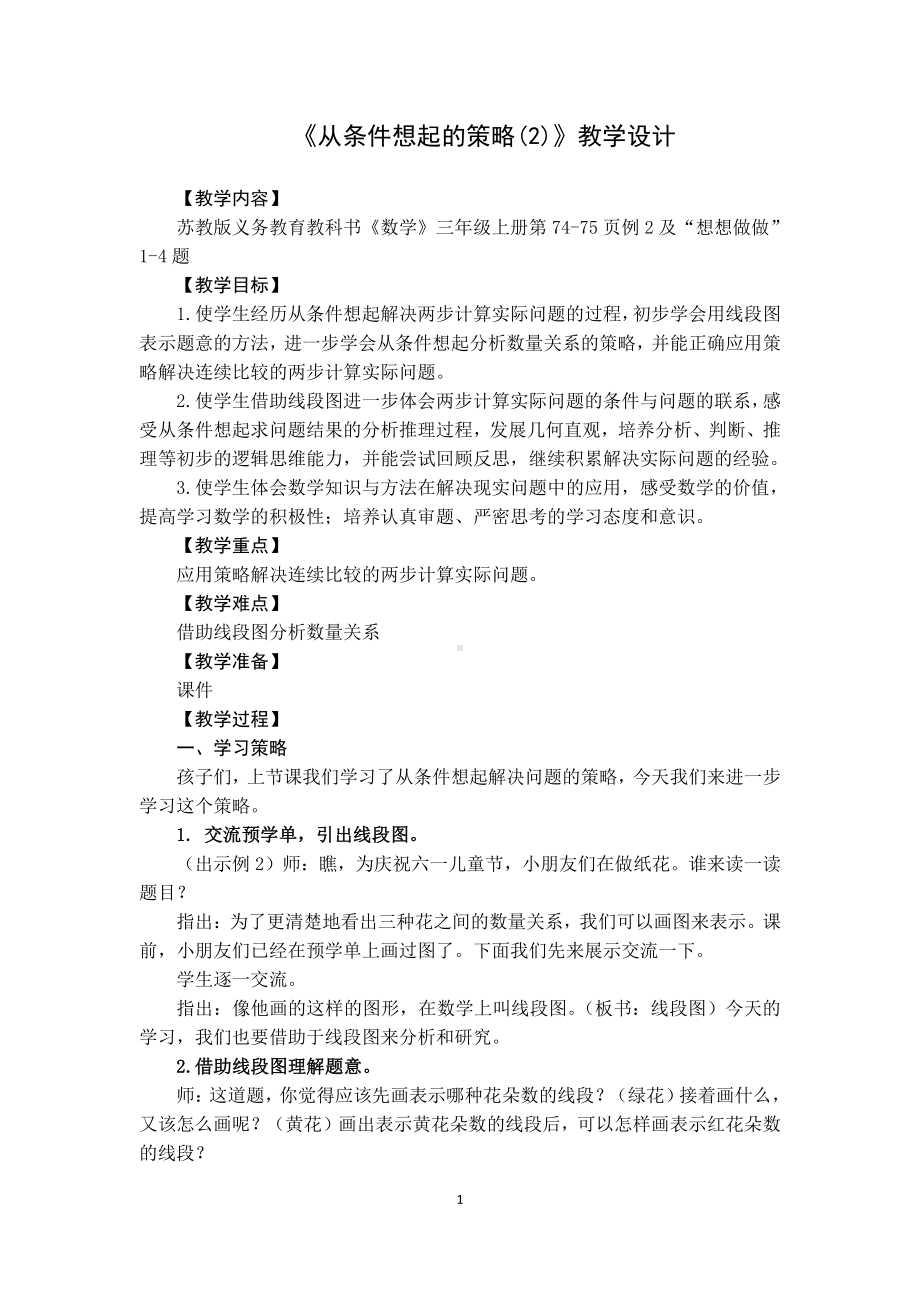 《从条件想起的策略(2)》教学设计

【教学内容】

苏教版义务教育教科书《数学》三年级上册第 74-75 页例 2 及“想想做做”1-4 题

【教学目标】

1.使学生经历从条件想起解决两步计算实际问题的过程，初步学会用线段图表示题意的方法，进一步学会从条件想起分析数量关系的策略，并能正确应用策略解决连续比较的两步计算实际问题。

2.使学生借助线段图进一步体会两步计算实际问题的条件与问题的联系，感受从条件想起求问题结果的分析推理过程，发展几何直观，培养分析、判断、推理等初步的逻辑思维能力，并能尝试回顾反思，继续积累解决实际问题的经验。

3.使学生体会数学知识与方法在解决现实问题中的应用，感受数学的价值，提高学习数学的积极性；培养认真审题、严密思考的学习态度和意识。

【教学重点】

应用策略解决连续比较的两步计算实际问题。

【教学难点】

借助线段图分析数量关系

【教学准备】

课件

【教学过程】

一、学习策略

孩子们，上节课我们学习了从条件想起解决问题的策略，今天我们来进一步学习这个策略。

1. 交流预学单，引出线段图。

（出示例 2）师：瞧，为庆祝六一儿童节，小朋友们在做纸花。谁来读一读题目？

指出：为了更清楚地看出三种花之间的数量关系，我们可以画图来表示。课前，小朋友们已经在预学单上画过图了。下面我们先来展示交流一下。

学生逐一交流。

指出：像他画的这样的图形，在数学上叫线段图。（板书：线段图）今天的学习，我们也要借助于线段图来分析和研究。

2.借助线段图理解题意。

师：这道题，你觉得应该先画表示哪种花朵数的线段？（绿花）接着画什么，又该怎么画呢？（黄花）画出表示黄花朵数的线段后，可以怎样画表示红花朵数的线段？

1